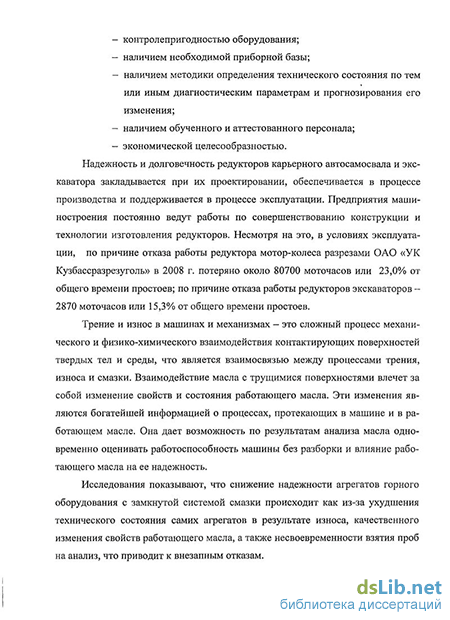 – контролепригодностью оборудования;
– наличием необходимой приборной базы;
– наличием методики определения технического состояния по тем или иным диагностическим параметрам и прогнозирования его изменения;
– наличием обученного и аттестованного персонала;
– экономической целесообразностью.

Надежность и долговечность редукторов карьерного автосамосвала и экскаватора закладывается при их проектировании, обеспечивается в процессе производства и поддерживается в процессе эксплуатации. Предприятия машиностроения постоянно ведут работы по совершенствованию конструкции и технологии изготовления редукторов. Несмотря на это, в условиях эксплуатации, по причине отказа работы редуктора мотор-колеса разрезами ОАО «УК Кузбассразрезуголь» в 2008 г. потеряно около 80700 моточасов или 23,0% от общего времени простоев; по причине отказа работы редукторов экскаваторов – 2870 моточасов или 15,3% от общего времени простоев.

Трение и износ в машинах и механизмах – это сложный процесс механического и физико-химического взаимодействия контактирующих поверхностей твердых тел и среды, что является взаимосвязью между процессами трения, износа и смазки. Взаимодействие масла с трущимися поверхностями влечет за собой изменение свойств и состояния работающего масла. Эти изменения являются богатейшей информацией о процессах, протекающих в машине и в работающем масле. Она дает возможность по результатам анализа масла одновременно оценивать работоспособность машины без разборки и влияние работающего масла на ее надежность.

Исследования показывают, что снижение надежности агрегатов горного оборудования с замкнутой системой смазки происходит как из-за ухудшения технического состояния самих агрегатов в результате износа, качественного изменения свойств работающего масла, а также несвоевременности взятия проб на анализ, что приводит к внезапным отказам.

dsLib.net
библиотека диссертаций